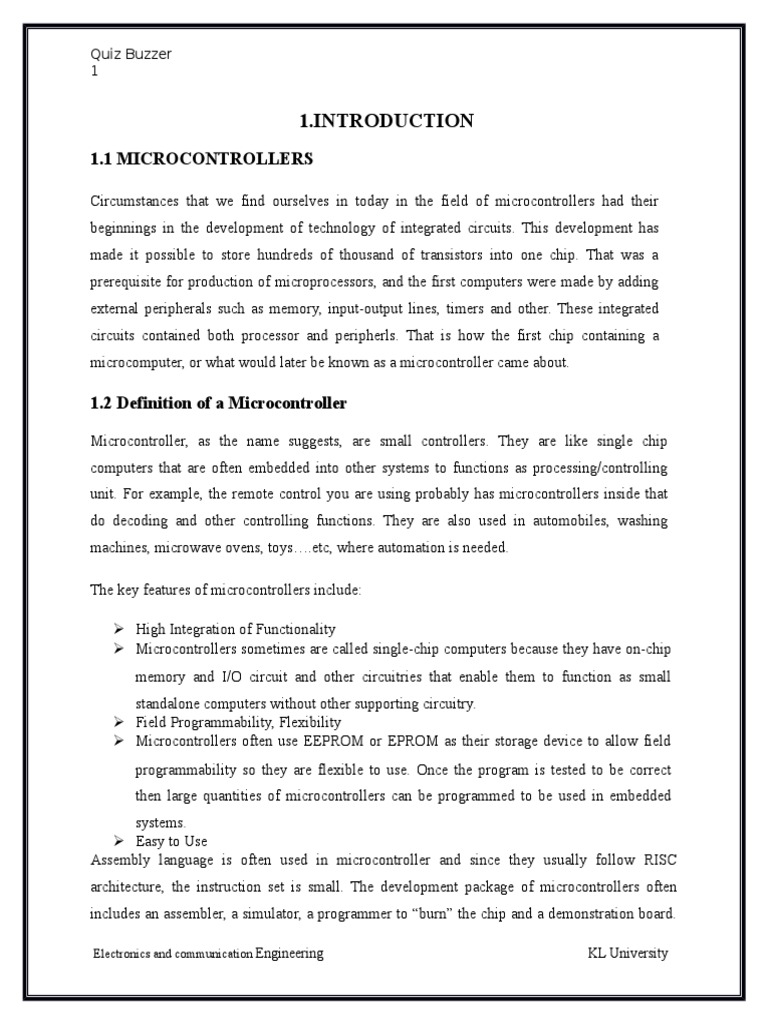 Quiz Buzzer
1

1.INTRODUCTION

1.1 MICROCONTROLLERS

Circumstances that we find ourselves in today in the field of microcontrollers had their beginnings in the development of technology of integrated circuits. This development has made it possible to store hundreds of thousand of transistors into one chip. That was a prerequisite for production of microprocessors, and the first computers were made by adding external peripherals such as memory, input-output lines, timers and other. These integrated circuits contained both processor and peripherls. That is how the first chip containing a microcomputer, or what would later be known as a microcontroller came about.

1.2 Definition of a Microcontroller

Microcontroller, as the name suggests, are small controllers. They are like single chip computers that are often embedded into other systems to functions as processing/controlling unit. For example, the remote control you are using probably has microcontrollers inside that do decoding and other controlling functions. They are also used in automobiles, washing machines, microwave ovens, toys….etc, where automation is needed.

The key features of microcontrollers include:

➢ High Integration of Functionality
➢ Microcontrollers sometimes are called single-chip computers because they have on-chip memory and I/O circuit and other circuitries that enable them to function as small standalone computers without other supporting circuitry.
➢ Field Programmability, Flexibility
➢ Microcontrollers often use EEPROM or EPROM as their storage device to allow field programmability so they are flexible to use. Once the program is tested to be correct then large quantities of microcontrollers can be programmed to be used in embedded systems.
➢ Easy to Use

Assembly language is often used in microcontroller and since they usually follow RISC architecture, the instruction set is small. The development package of microcontrollers often includes an assembler, a simulator, a programmer to “burn” the chip and a demonstration board.

Electronics and communication Engineering KL University